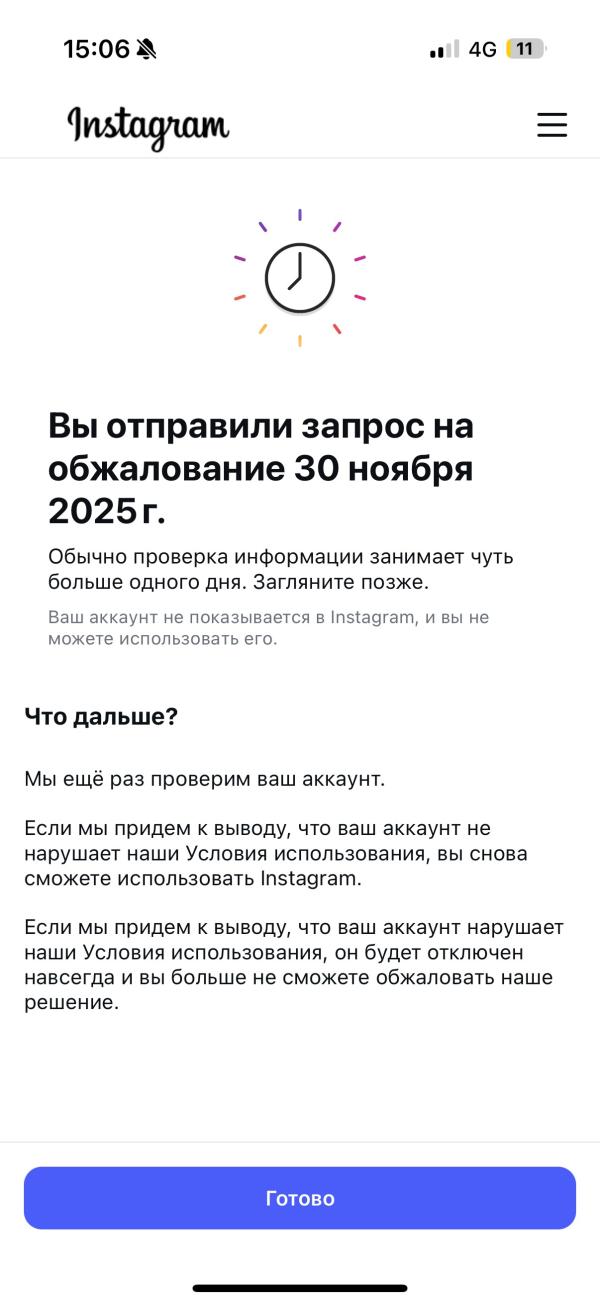 15:06 4G 11

Instagram

Вы отправили запрос на обжалование 30 ноября 2025 г.

Обычно проверка информации занимает чуть больше одного дня. Загляните позже.

Ваш аккаунт не показывается в Instagram, и вы не можете использовать его.

Что дальше?

Мы ещё раз проверим ваш аккаунт.

Если мы придем к выводу, что ваш аккаунт не нарушает наши Условия использования, вы снова сможете использовать Instagram.

Если мы придем к выводу, что ваш аккаунт нарушает наши Условия использования, он будет отключен навсегда и вы больше не сможете обжаловать наше решение.

Готово